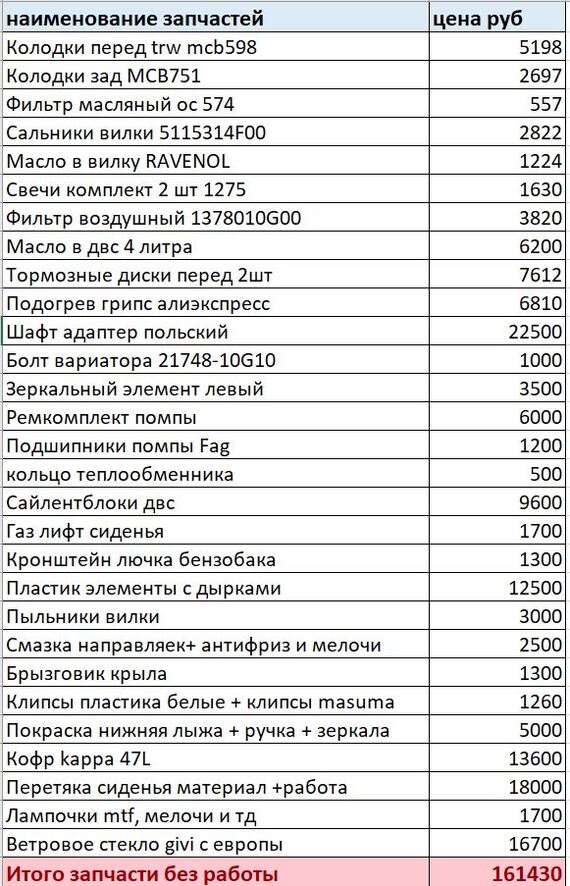 | наименование запчастей | цена руб |
|---|---|
| Колодки перед trw mcb598 | 5198 |
| Колодки зад MCB751 | 2697 |
| Фильтр масляный ос 574 | 557 |
| Сальники вилки 5115314F00 | 2822 |
| Масло в вилку RAVENOL | 1224 |
| Свечи комплект 2 шт 1275 | 1630 |
| Фильтр воздушный 1378010G00 | 3820 |
| Масло в двс 4 литра | 6200 |
| Тормозные диски перед 2шт | 7612 |
| Подогрев грипс алиэкспресс | 6810 |
| Шафт адаптер польский | 22500 |
| Болт вариатора 21748-10G10 | 1000 |
| Зеркальный элемент левый | 3500 |
| Ремкомплект помпы | 6000 |
| Подшипники помпы Fag | 1200 |
| кольцо теплообменника | 500 |
| Сайлентблоки двс | 9600 |
| Газ лифт сиденья | 1700 |
| Кронштейн лючка бензобака | 1300 |
| Пластик элементы с дырками | 12500 |
| Пыльники вилки | 3000 |
| Смазка направляек+ антифриз и мелочи | 2500 |
| Брызговик крыла | 1300 |
| Клипсы пластика белые + клипсы masuma | 1260 |
| Покраска нижняя лыжа + ручка + зеркала | 5000 |
| Кофр kappa 47L | 13600 |
| Перетяка сиденья материал +работа | 18000 |
| Лампочки mtf, мелочи и тд | 1700 |
| Ветровое стекло givi с европы | 16700 |
| Итого запчасти без работы | 161430 |